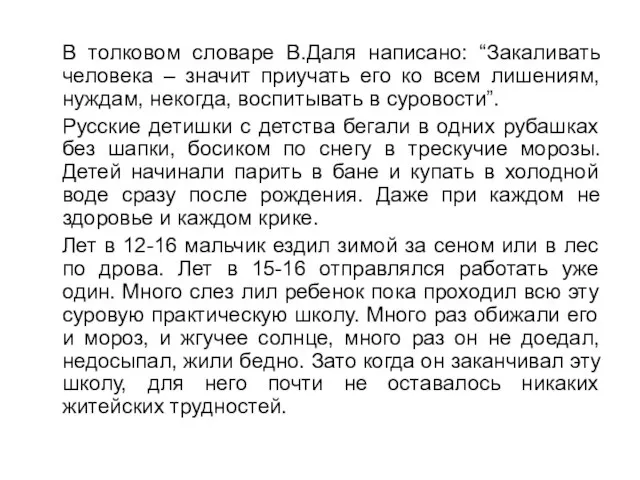 В толковом словаре В.Даля написано: “Закаливать человека – значит приучать его ко всем лишениям, нуждам, некогда, воспитывать в суровости”.

Русские детишки с детства бегали в одних рубашках без шапки, босиком по снегу в трескучие морозы. Детей начинали парить в бане и купать в холодной воде сразу после рождения. Даже при каждом не здоровье и каждом крике.

Лет в 12-16 мальчик ездил зимой за сеном или в лес по дрова. Лет в 15-16 отправлялся работать уже один. Много слез лил ребенок пока проходил всю эту суровую практическую школу. Много раз обижали его и мороз, и жгучее солнце, много раз он не доедал, недосыпал, жили бедно. Зато когда он заканчивал эту школу, для него почти не оставалось никаких житейских трудностей.